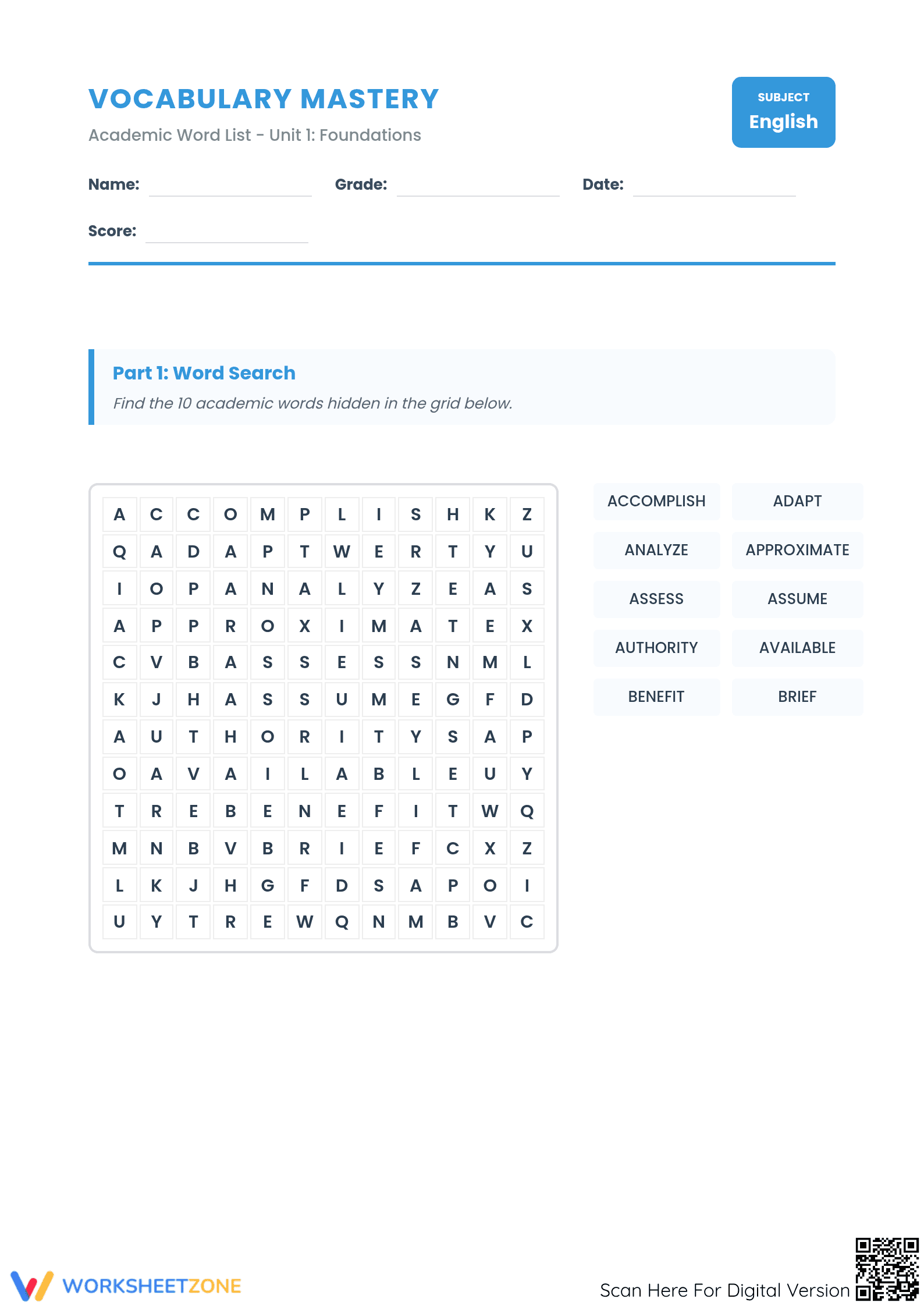 VOCABULARY MASTERY
Academic Word List - Unit 1: Foundations

SUBJECT
English

Name:
Grade:
Date:
Score:

Part 1: Word Search
Find the 10 academic words hidden in the grid below.

| A | C | C | O | M | P | L | I | S | H | K | Z |
|---|---|---|---|---|---|---|---|---|---|---|---|
| Q | A | D | A | P | T | W | E | R | T | Y | U |
| I | O | P | A | N | A | L | Y | Z | E | A | S |
| A | P | P | R | O | X | I | M | A | T | E | X |
| C | V | B | A | S | S | E | S | S | N | M | L |
| K | J | H | A | S | S | U | M | E | G | F | D |
| A | U | T | H | O | R | I | T | Y | S | A | P |
| O | A | V | A | I | L | A | B | L | E | U | Y |
| T | R | E | B | E | N | E | F | I | T | W | Q |
| M | N | B | V | B | R | I | E | F | C | X | Z |
| L | K | J | H | G | F | D | S | A | P | O | I |
| U | Y | T | R | E | W | Q | N | M | B | V | C |

ACCOMPLISH
ADAPT
ANALYZE
APPROXIMATE
ASSESS
ASSUME
AUTHORITY
AVAILABLE
BENEFIT
BRIEF

WORKSHEETZONE
Scan Here For Digital Version